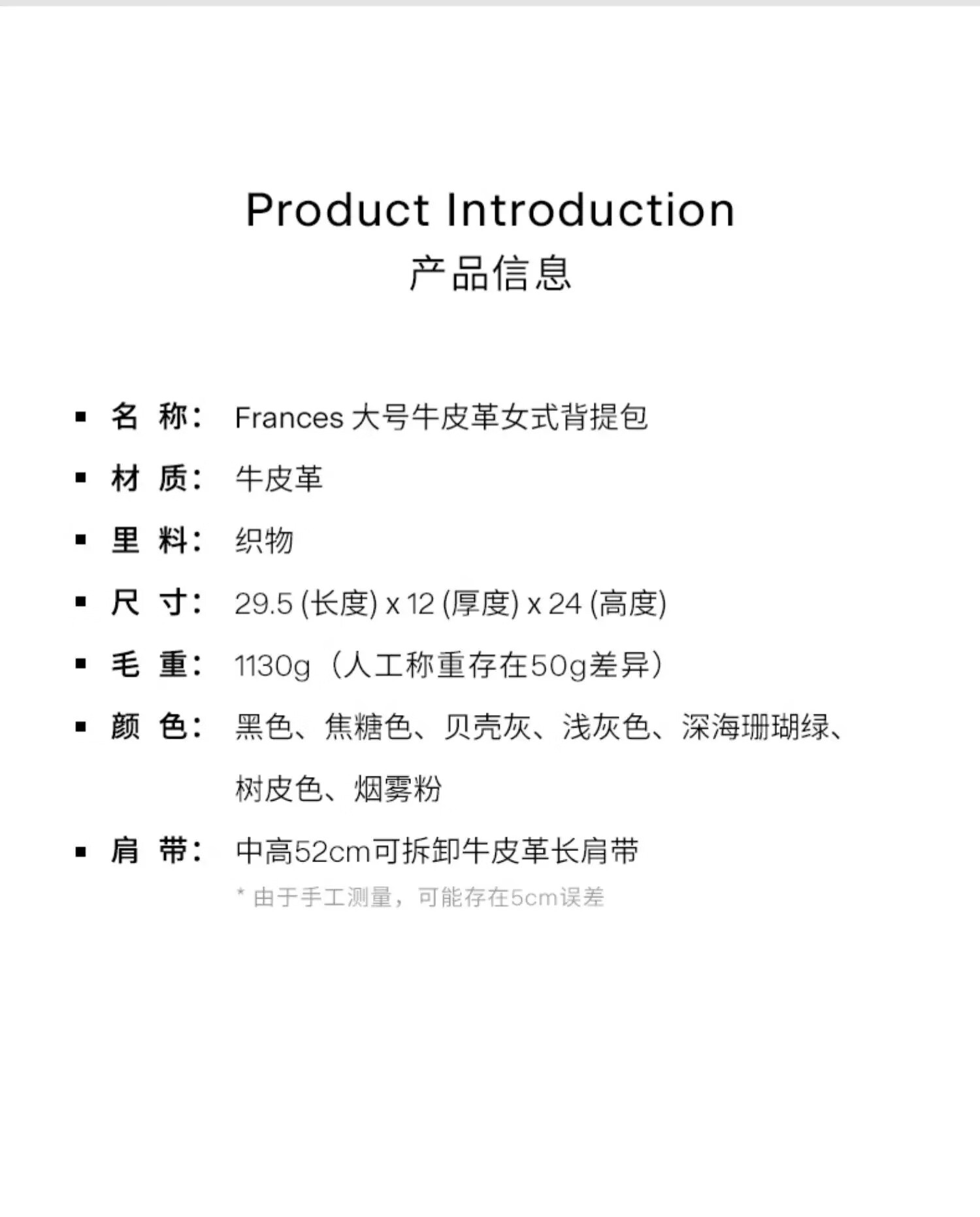 Product Introduction
产品信息

▪ 名 称： Frances 大号牛皮革女式背提包
▪ 材 质： 牛皮革
▪ 里 料： 织物
▪ 尺 寸： 29.5 (长度) x 12 (厚度) x 24 (高度)
▪ 毛 重： 1130g（人工称重存在50g差异）
▪ 颜 色： 黑色、焦糖色、贝壳灰、浅灰色、深海珊瑚绿、树皮色、烟雾粉
▪ 肩 带： 中高52cm可拆卸牛皮革长肩带
* 由于手工测量，可能存在5cm误差